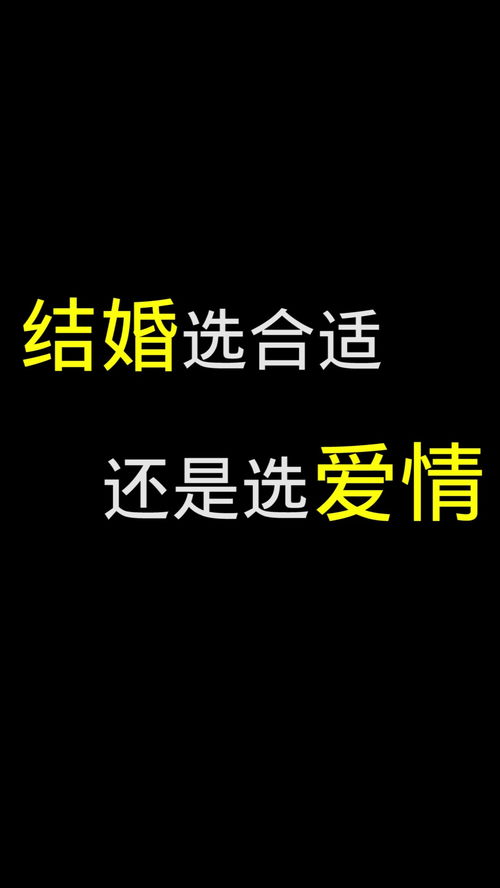 结婚选合适

还是选爱情